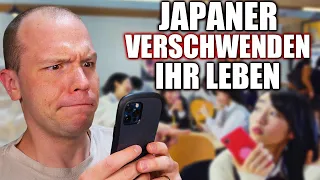 JAPANER
VERSCHWENDEN
IHR LEBEN